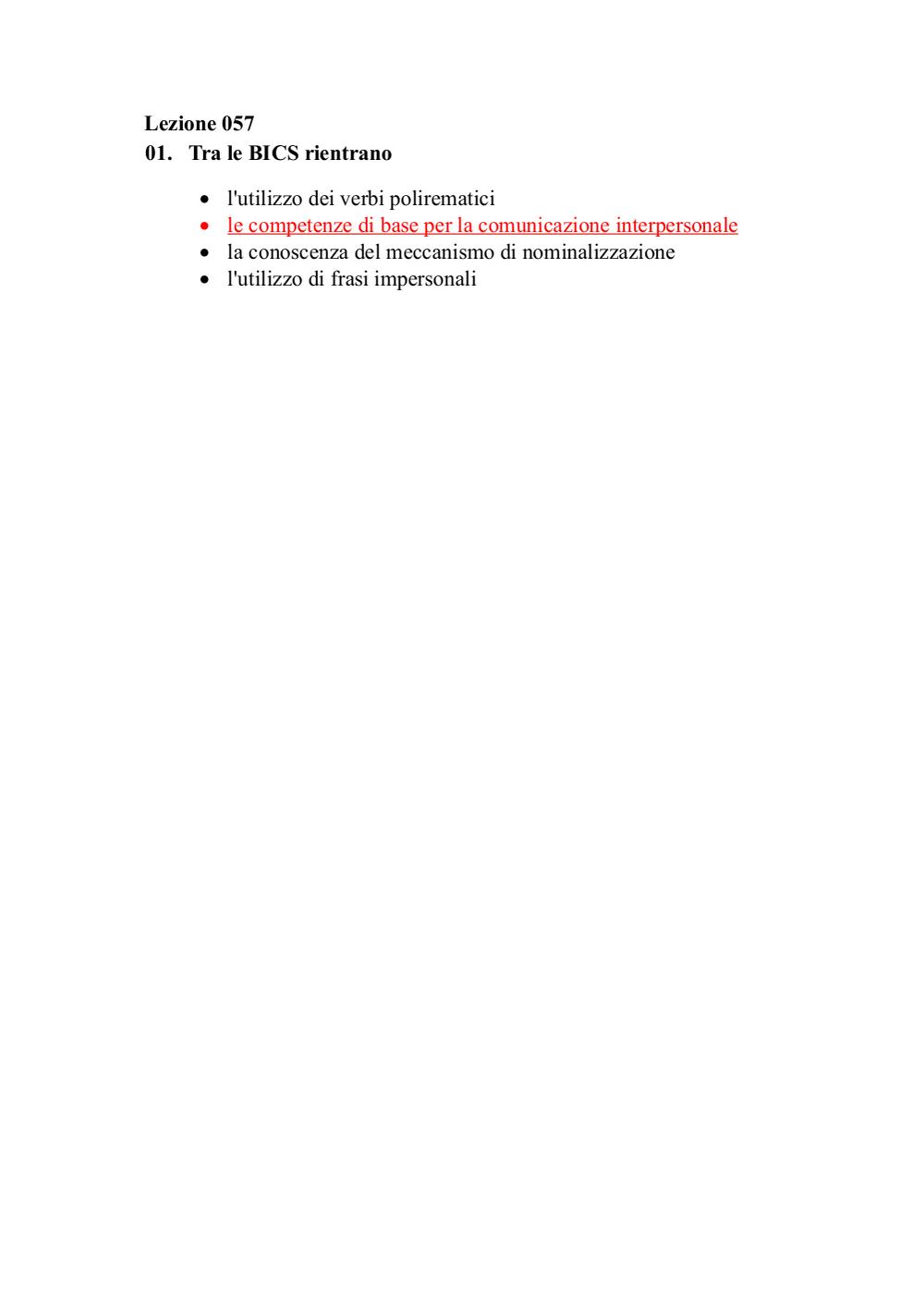 Lezione 057
01. Tra le BICS rientrano

- l'utilizzo dei verbi polirematici
- le competenze di base per la comunicazione interpersonale
- la conoscenza del meccanismo di nominalizzazione
- l'utilizzo di frasi impersonali